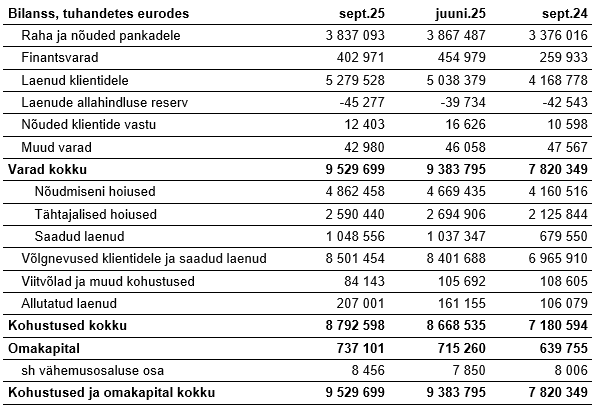 | Bilanss, tuhandetes eurodes | sept.25 | juuni.25 | sept.24 |
|---|---|---|---|
| Raha ja nõuded pankadele | 3 837 093 | 3 867 487 | 3 376 016 |
| Finantsvarad | 402 971 | 454 979 | 259 933 |
| Laenud klientidele | 5 279 528 | 5 038 379 | 4 168 778 |
| Laenude allahindluse reserv | -45 277 | -39 734 | -42 543 |
| Nõuded klientide vastu | 12 403 | 16 626 | 10 598 |
| Muud varad | 42 980 | 46 058 | 47 567 |
| Varad kokku | 9 529 699 | 9 383 795 | 7 820 349 |
| Nõudmiseni hoiused | 4 862 458 | 4 669 435 | 4 160 516 |
| Tähtajalised hoiused | 2 590 440 | 2 694 906 | 2 125 844 |
| Saadud laenud | 1 048 556 | 1 037 347 | 679 550 |
| Võlgnevused klientidele ja saadud laenud | 8 501 454 | 8 401 688 | 6 965 910 |
| Viitvõlad ja muud kohustused | 84 143 | 105 692 | 108 605 |
| Allutatud laenud | 207 001 | 161 155 | 106 079 |
| Kohustused kokku | 8 792 598 | 8 668 535 | 7 180 594 |
| Omakapital | 737 101 | 715 260 | 639 755 |
| sh vähemusosaluse osa | 8 456 | 7 850 | 8 006 |
| Kohustused ja omakapital kokku | 9 529 699 | 9 383 795 | 7 820 349 |